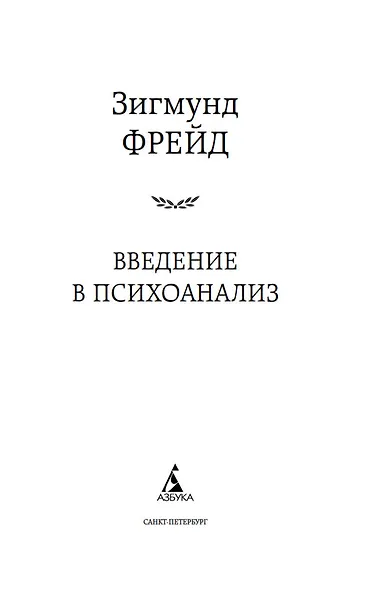 Зигмунд
ФРЕЙД

ВВЕДЕНИЕ
В ПСИХОАНАЛИЗ

АЗБУКА

САНКТ-ПЕТЕРБУРГ